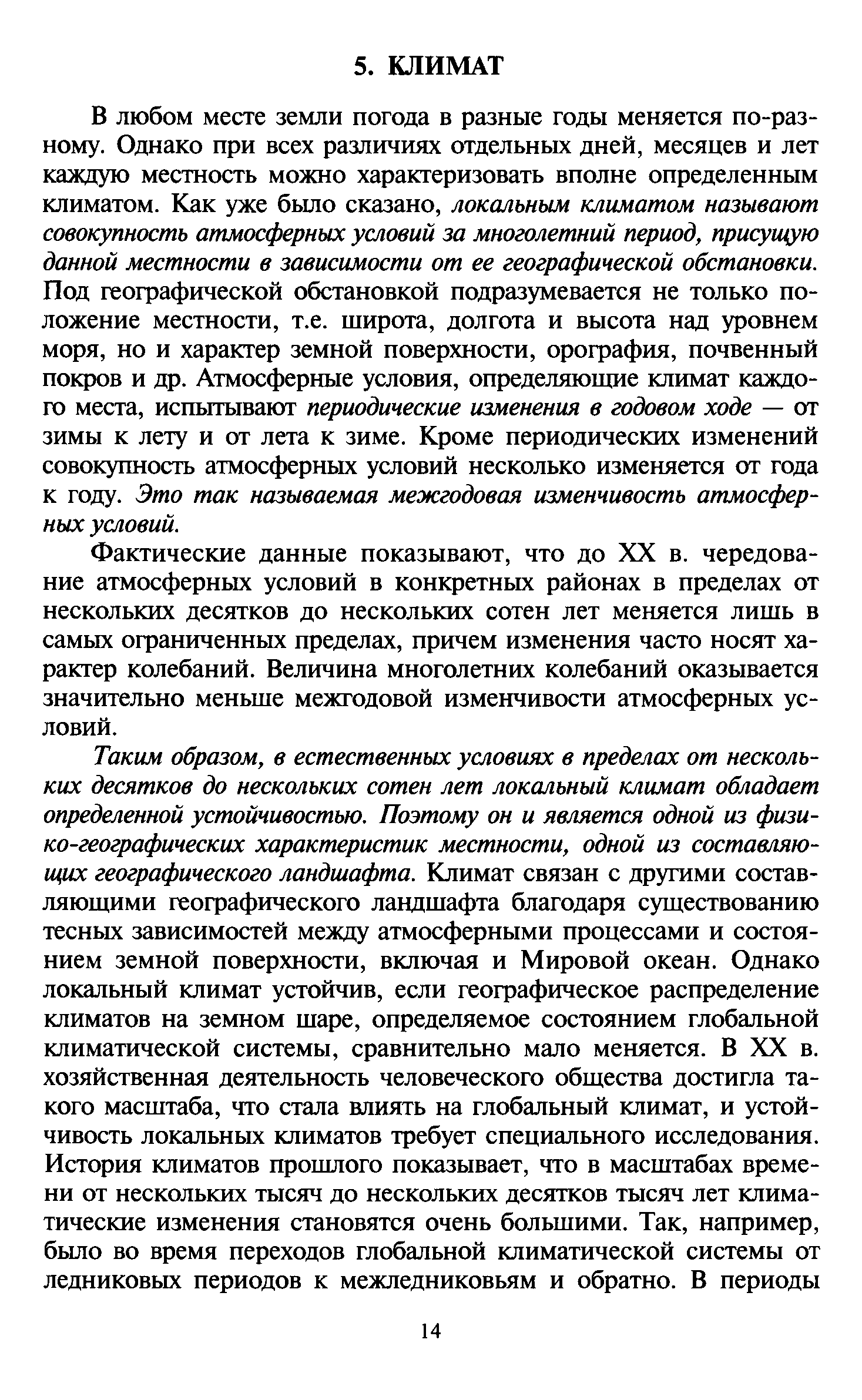 5. КЛИМАТ

В любом месте земли погода в разные годы меняется по-разному. Однако при всех различиях отдельных дней, месяцев и лет каждую местность можно характеризовать вполне определенным климатом. Как уже было сказано, локальным климатом называют совокупность атмосферных условий за многолетний период, присущую данной местности в зависимости от ее географической обстановки. Под географической обстановкой подразумевается не только положение местности, т.е. широта, долгота и высота над уровнем моря, но и характер земной поверхности, орография, почвенный покров и др. Атмосферные условия, определяющие климат каждого места, испытывают периодические изменения в годовом ходе — от зимы к лету и от лета к зиме. Кроме периодических изменений совокупность атмосферных условий несколько изменяется от года к году. Это так называемая межгодовая изменчивость атмосферных условий.

Фактические данные показывают, что до XX в. чередование атмосферных условий в конкретных районах в пределах от нескольких десятков до нескольких сотен лет меняется лишь в самых ограниченных пределах, причем изменения часто носят характер колебаний. Величина многолетних колебаний оказывается значительно меньше межгодовой изменчивости атмосферных условий.

Таким образом, в естественных условиях в пределах от нескольких десятков до нескольких сотен лет локальный климат обладает определенной устойчивостью. Поэтому он и является одной из физико-географических характеристик местности, одной из составляющих географического ландшафта. Климат связан с другими составляющими географического ландшафта благодаря существованию тесных зависимостей между атмосферными процессами и состоянием земной поверхности, включая и Мировой океан. Однако локальный климат устойчив, если географическое распределение климатов на земном шаре, определяемое состоянием глобальной климатической системы, сравнительно мало меняется. В XX в. хозяйственная деятельность человеческого общества достигла такого масштаба, что стала влиять на глобальный климат, и устойчивость локальных климатов требует специального исследования. История климатов прошлого показывает, что в масштабах времени от нескольких тысяч до нескольких десятков тысяч лет климатические изменения становятся очень большими. Так, например, было во время переходов глобальной климатической системы от ледниковых периодов к межледниковьям и обратно. В периоды

14